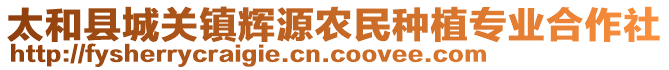 太和县城关镇辉源农民种植专业合作社
http://fysherrycraigie.cn.coovee.com